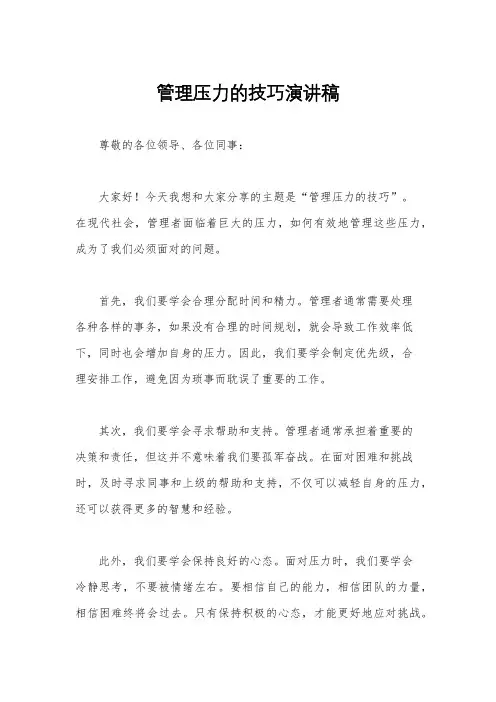 管理压力的技巧演讲稿

尊敬的各位领导、各位同事：

大家好！今天我想和大家分享的主题是“管理压力的技巧”。在现代社会，管理者面临着巨大的压力，如何有效地管理这些压力，成为了我们必须面对的问题。

首先，我们要学会合理分配时间和精力。管理者通常需要处理各种各样的事务，如果没有合理的时间规划，就会导致工作效率低下，同时也会增加自身的压力。因此，我们要学会制定优先级，合理安排工作，避免因为琐事而耽误了重要的工作。

其次，我们要学会寻求帮助和支持。管理者通常承担着重要的决策和责任，但这并不意味着我们要孤军奋战。在面对困难和挑战时，及时寻求同事和上级的帮助和支持，不仅可以减轻自身的压力，还可以获得更多的智慧和经验。

此外，我们要学会保持良好的心态。面对压力时，我们要学会冷静思考，不要被情绪左右。要相信自己的能力，相信团队的力量，相信困难终将会过去。只有保持积极的心态，才能更好地应对挑战。